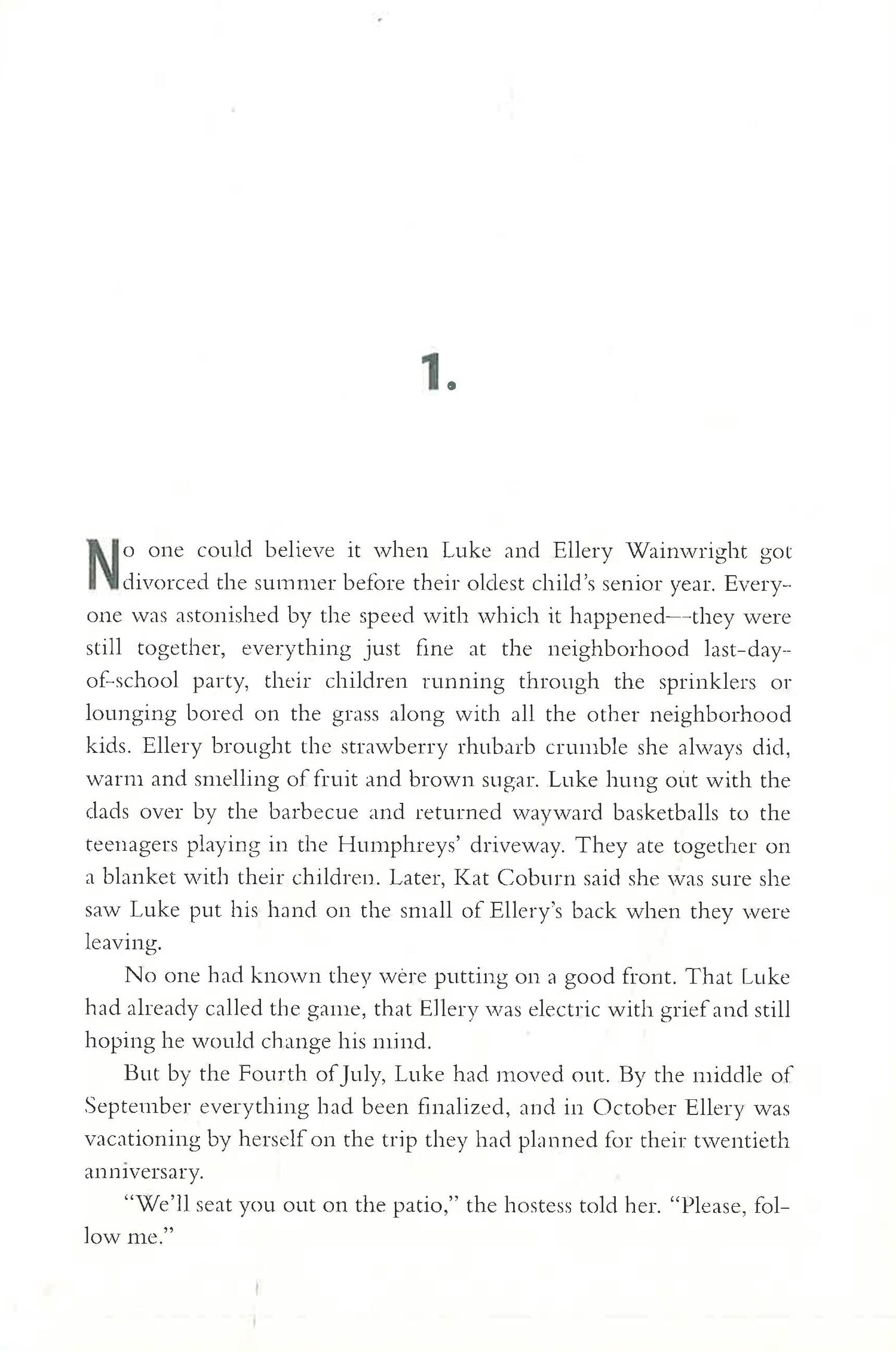 1.

No one could believe it when Luke and Ellery Wainwright got divorced the summer before their oldest child's senior year. Everyone was astonished by the speed with which it happened—they were still together, everything just fine at the neighborhood last-day-of-school party, their children running through the sprinklers or lounging bored on the grass along with all the other neighborhood kids. Ellery brought the strawberry rhubarb crumble she always did, warm and smelling of fruit and brown sugar. Luke hung out with the dads over by the barbecue and returned wayward basketballs to the teenagers playing in the Humphreys' driveway. They ate together on a blanket with their children. Later, Kat Coburn said she was sure she saw Luke put his hand on the small of Ellery's back when they were leaving.

No one had known they were putting on a good front. That Luke had already called the game, that Ellery was electric with grief and still hoping he would change his mind.

But by the Fourth of July, Luke had moved out. By the middle of September everything had been finalized, and in October Ellery was vacationing by herself on the trip they had planned for their twentieth anniversary.

"We'll seat you out on the patio," the hostess told her. "Please, follow me."